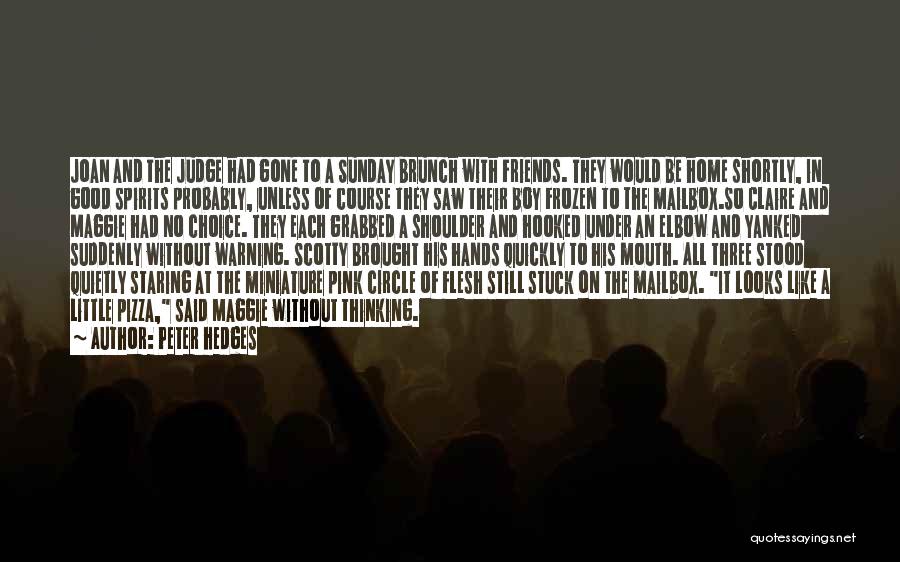 JOAN AND THE JUDGE HAD GONE TO A SUNDAY BRUNCH WITH FRIENDS. THEY WOULD BE HOME SHORTLY, IN GOOD SPIRITS PROBABLY, UNLESS OF COURSE THEY SAW THEIR BOY FROZEN TO THE MAILBOX.SO CLAIRE AND MAGGIE HAD NO CHOICE. THEY EACH GRABBED A SHOULDER AND HOOKED UNDER AN ELBOW AND YANKED SUDDENLY WITHOUT WARNING. SCOTTY BROUGHT HIS HANDS QUICKLY TO HIS MOUTH. ALL THREE STOOD QUIETLY STARING AT THE MINIATURE PINK CIRCLE OF FLESH STILL STUCK ON THE MAILBOX. "IT LOOKS LIKE A LITTLE PIZZA," SAID MAGGIE WITHOUT THINKING.

~ AUTHOR: PETER HEDGES

quotessayings.net